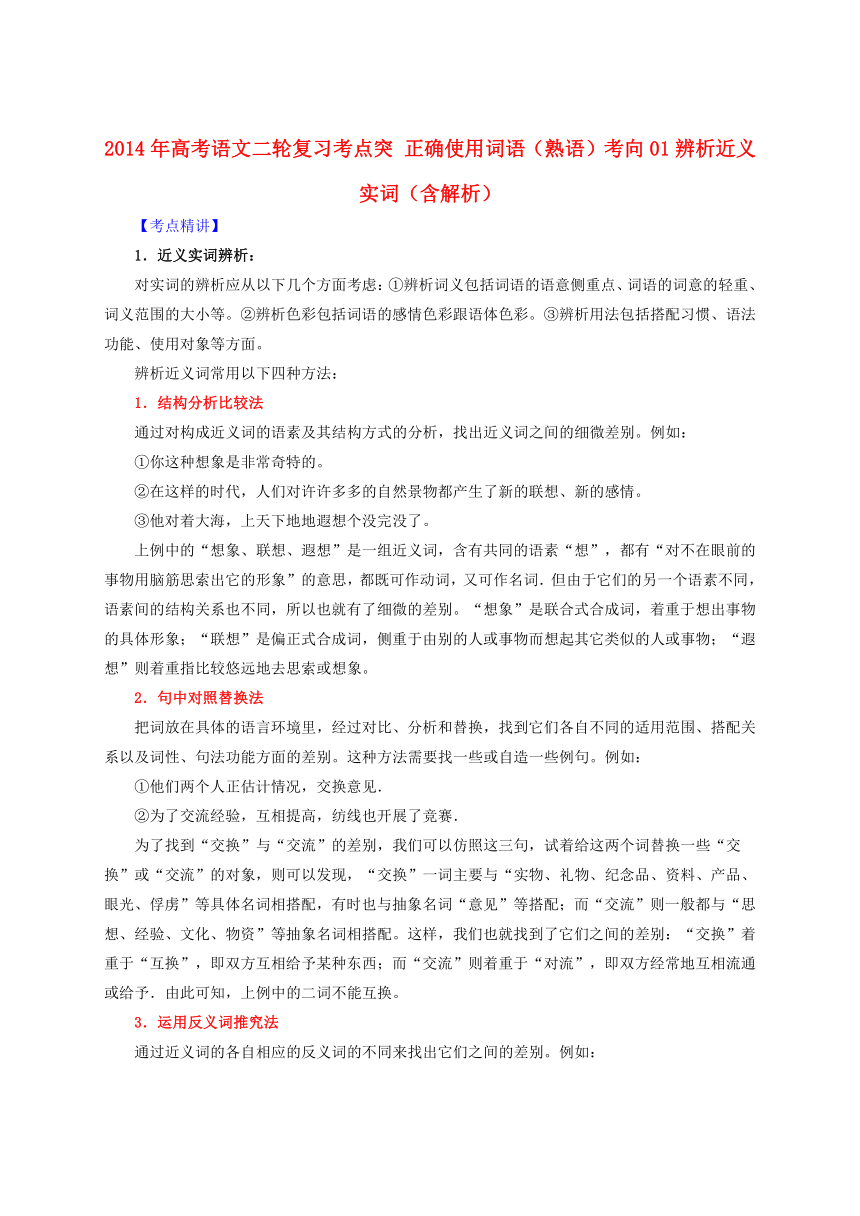 2014 年高考语文二轮复习考点突 正确使用词语（熟语）考向 01 辨析近义实词（含解析）

【考点精讲】

1．近义实词辨析：

对实词的辨析应从以下几个方面考虑：①辨析词义包括词语的语意侧重点、词语的词意的轻重、词义范围的大小等。②辨析色彩包括词语的感情色彩跟语体色彩。③辨析用法包括搭配习惯、语法功能、使用对象等方面。

辨析近义词常用以下四种方法：

1．结构分析比较法

通过对构成近义词的语素及其结构方式的分析，找出近义词之间的细微差别。例如：

①你这种想象是非常奇特的。

②在这样的时代，人们对许许多多的自然景物都产生了新的联想、新的感情。

③他对着大海，上天下地地遐想个没完没了。

上例中的“想象、联想、遐想”是一组近义词，含有共同的语素“想”，都有“对不在眼前的事物用脑筋思索出它的形象”的意思，都既可作动词，又可作名词．但由于它们的另一个语素不同，语素间的结构关系也不同，所以也就有了细微的差别。“想象”是联合式合成词，着重于想出事物的具体形象；“联想”是偏正式合成词，侧重于由别的人或事物而想起其它类似的人或事物；“遐想”则着重指比较悠远地去思索或想象。

2．句中对照替换法

把词放在具体的语言环境里，经过对比、分析和替换，找到它们各自不同的适用范围、搭配关系以及词性、句法功能方面的差别。这种方法需要找一些或自造一些例句。例如：

①他们两个人正估计情况，交换意见．

②为了交流经验，互相提高，纺线也开展了竞赛．

为了找到“交换”与“交流”的差别，我们可以仿照这三句，试着给这两个词替换一些“交换”或“交流”的对象，则可以发现，“交换”一词主要与“实物、礼物、纪念品、资料、产品、眼光、俘虏”等具体名词相搭配，有时也与抽象名词“意见”等搭配；而“交流”则一般都与“思想、经验、文化、物资”等抽象名词相搭配。这样，我们也就找到了它们之间的差别：“交换”着重于“互换”，即双方互相给予某种东西；而“交流”则着重于“对流”，即双方经常地互相流通或给予．由此可知，上例中的二词不能互换。

3．运用反义词推究法

通过近义词的各自相应的反义词的不同来找出它们之间的差别。例如：